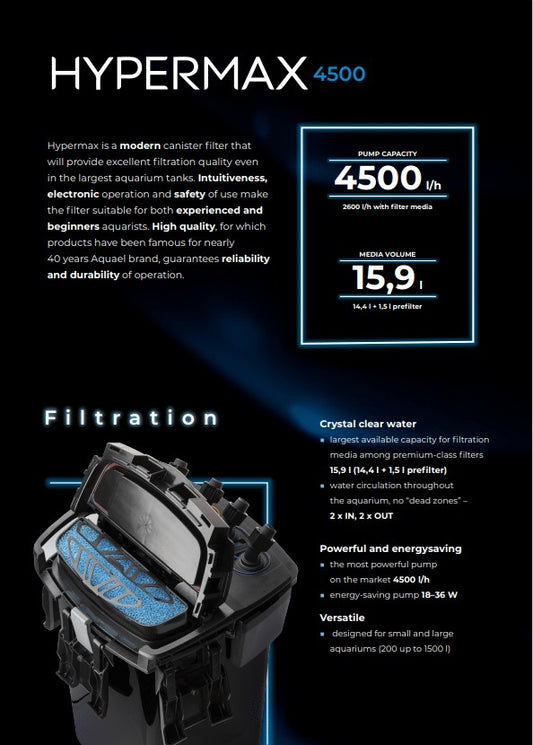 HYPERMAX 4500

Hypermax is a modern canister filter that will provide excellent filtration quality even in the largest aquarium tanks. Intuitiveness, electronic operation and safety of use make the filter suitable for both experienced and beginners aquarists. High quality, for which products have been famous for nearly 40 years Aquael brand, guarantees reliability and durability of operation.

PUMP CAPACITY
4500 l/h
2600 l/h with filter media

MEDIA VOLUME
15,9 l
14,4 l + 1,5 l prefilter

Filtration

Crystal clear water
▪ largest available capacity for filtration media among premium-class filters 15,9 l (14,4 l + 1,5 l prefilter)
▪ water circulation throughout the aquarium, no "dead zones" – 2 x IN, 2 x OUT

Powerful and energysaving
▪ the most powerful pump on the market 4500 l/h
▪ energy-saving pump 18–36 W

Versatile
▪ designed for small and large aquariums (200 up to 1500 l)